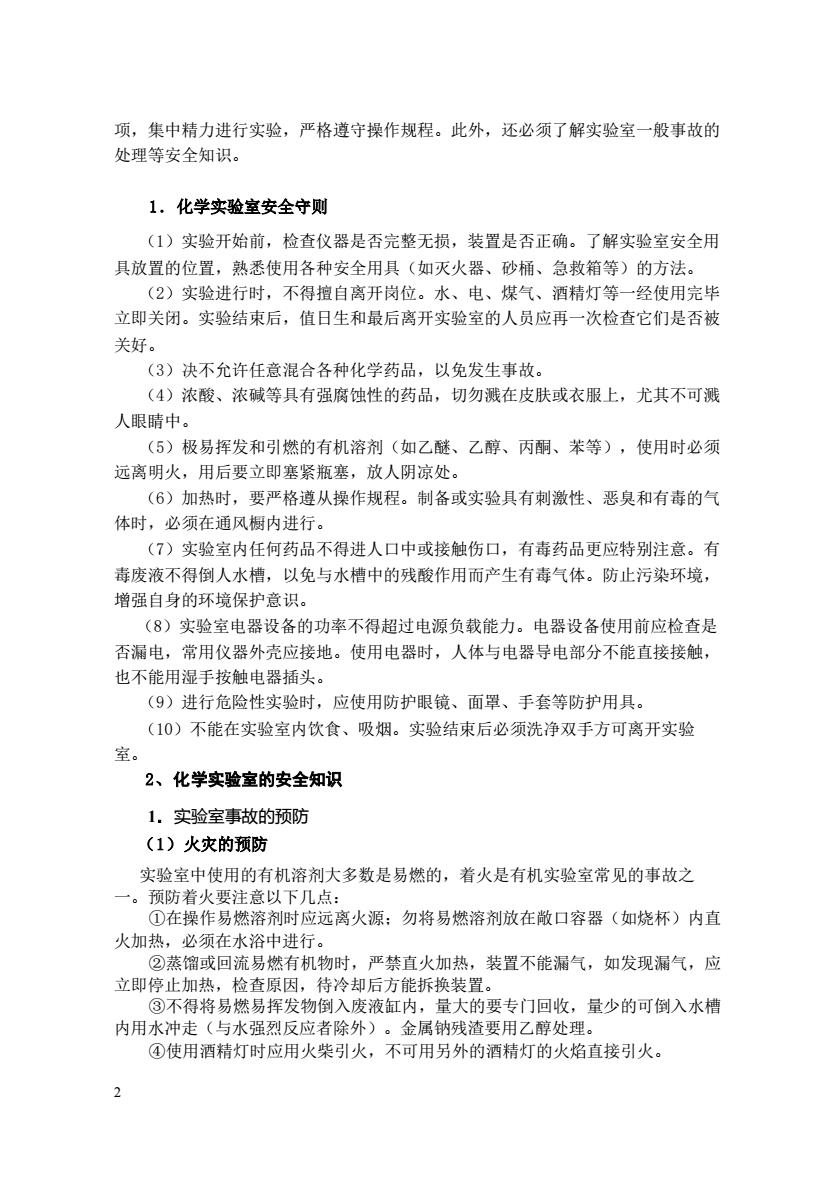 项，集中精力进行实验，严格遵守操作规程。此外，还必须了解实验室一般事故的处理等安全知识。

1．化学实验室安全守则

（1）实验开始前，检查仪器是否完整无损，装置是否正确。了解实验室安全用具放置的位置，熟悉使用各种安全用具（如灭火器、砂桶、急救箱等）的方法。

（2）实验进行时，不得擅自离开岗位。水、电、煤气、酒精灯等一经使用完毕立即关闭。实验结束后，值日生和最后离开实验室的人员应再一次检查它们是否被关好。

（3）决不允许任意混合各种化学药品，以免发生事故。

（4）浓酸、浓碱等具有强腐蚀性的药品，切勿溅在皮肤或衣服上，尤其不可溅人眼睛中。

（5）极易挥发和引燃的有机溶剂（如乙醚、乙醇、丙酮、苯等），使用时必须远离明火，用后要立即塞紧瓶塞，放人阴凉处。

（6）加热时，要严格遵从操作规程。制备或实验具有刺激性、恶臭和有毒的气体时，必须在通风橱内进行。

（7）实验室内任何药品不得进人口中或接触伤口，有毒药品更应特别注意。有毒废液不得倒人水槽，以免与水槽中的残酸作用而产生有毒气体。防止污染环境，增强自身的环境保护意识。

（8）实验室电器设备的功率不得超过电源负载能力。电器设备使用前应检查是否漏电，常用仪器外壳应接地。使用电器时，人体与电器导电部分不能直接接触，也不能用湿手按触电器插头。

（9）进行危险性实验时，应使用防护眼镜、面罩、手套等防护用具。

（10）不能在实验室内饮食、吸烟。实验结束后必须洗净双手方可离开实验室。

2、化学实验室的安全知识

1．实验室事故的预防

（1）火灾的预防

实验室中使用的有机溶剂大多数是易燃的，着火是有机实验室常见的事故之一。预防着火要注意以下几点：

①在操作易燃溶剂时应远离火源；勿将易燃溶剂放在敞口容器（如烧杯）内直火加热，必须在水浴中进行。

②蒸馏或回流易燃有机物时，严禁直火加热，装置不能漏气，如发现漏气，应立即停止加热，检查原因，待冷却后方能拆换装置。

③不得将易燃易挥发物倒入废液缸内，量大的要专门回收，量少的可倒入水槽内用水冲走（与水强烈反应者除外）。金属钠残渣要用乙醇处理。

④使用酒精灯时应用火柴引火，不可用另外的酒精灯的火焰直接引火。

2